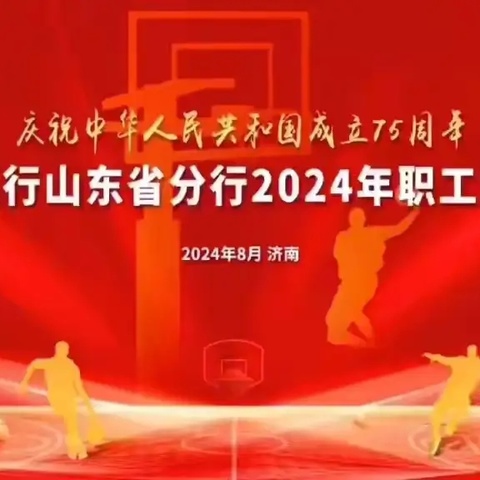 庆祝中华人民共和国成立75周年

行山东省分行2024年职工

2024年8月 济南